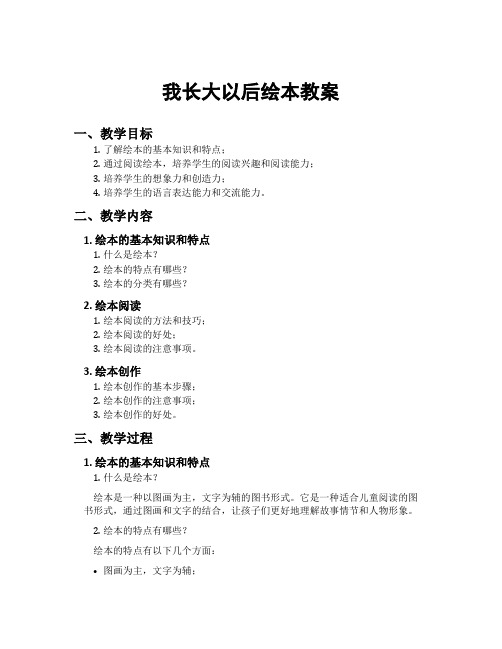 我长大以后绘本教案

一、教学目标

1. 了解绘本的基本知识和特点；
2. 通过阅读绘本，培养学生的阅读兴趣和阅读能力；
3. 培养学生的想象力和创造力；
4. 培养学生的语言表达能力和交流能力。

二、教学内容

1. 绘本的基本知识和特点

1. 什么是绘本？
2. 绘本的特点有哪些？
3. 绘本的分类有哪些？

2. 绘本阅读

1. 绘本阅读的方法和技巧；
2. 绘本阅读的好处；
3. 绘本阅读的注意事项。

3. 绘本创作

1. 绘本创作的基本步骤；
2. 绘本创作的注意事项；
3. 绘本创作的好处。

三、教学过程

1. 绘本的基本知识和特点

1. 什么是绘本？

绘本是一种以图画为主，文字为辅的图书形式。它是一种适合儿童阅读的图书形式，通过图画和文字的结合，让孩子们更好地理解故事情节和人物形象。

2. 绘本的特点有哪些？

绘本的特点有以下几个方面：

• 图画为主，文字为辅；